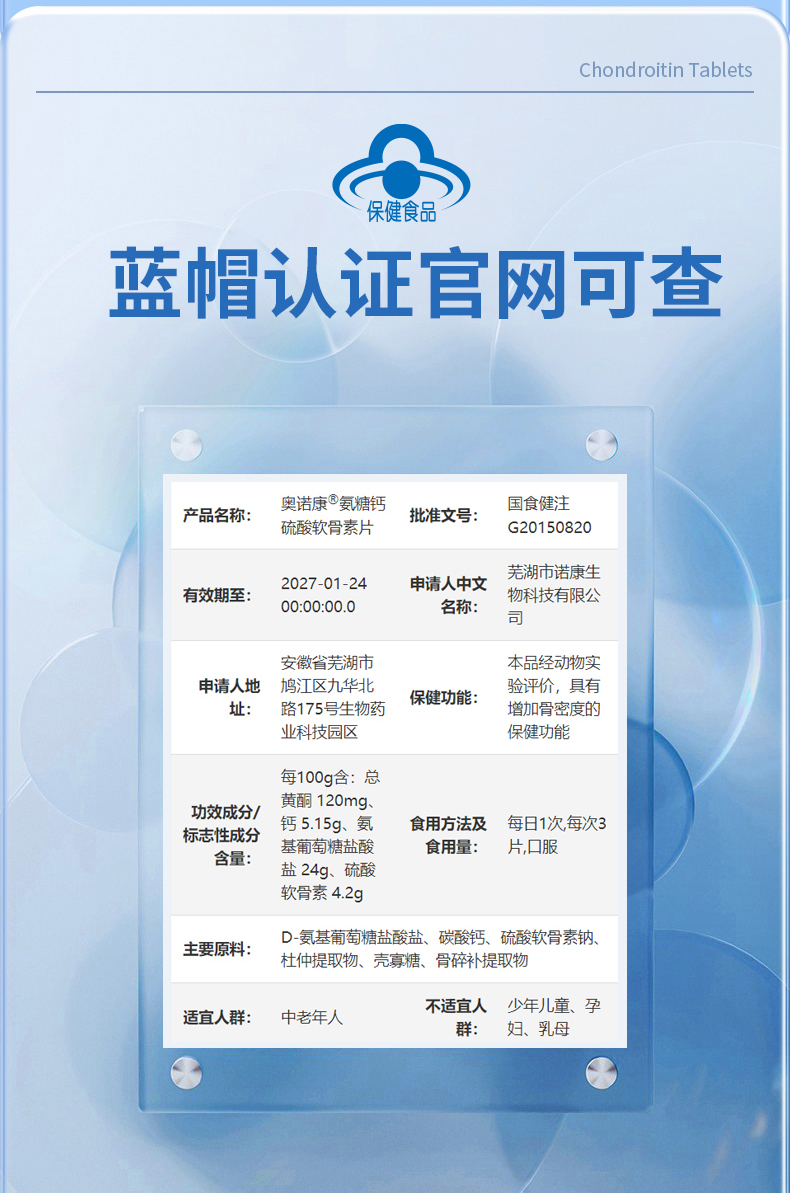 Chondroitin Tablets

保健食品

蓝帽认证官网可查

| 产品名称: | 奥诺康®氨糖钙硫酸软骨素片 | 批准文号: | 国食健注G20150820 |
|---|---|---|---|
| 有效期至: | 2027-01-24 00:00:00.0 | 申请人中文名称: | 芜湖市诺康生物科技有限公司 |
| 申请人地址: | 安徽省芜湖市鸠江区九华北路175号生物药业科技园区 | 保健功能: | 本品经动物实验评价，具有增加骨密度的保健功能 |
| 功效成分/标志性成分含量: | 每100g含：总黄酮 120mg、钙 5.15g、氨基葡萄糖盐酸盐 24g、硫酸软骨素 4.2g | 食用方法及食用量: | 每日1次,每次3片,口服 |
| 主要原料: | D-氨基葡萄糖盐酸盐、碳酸钙、硫酸软骨素钠、杜仲提取物、壳寡糖、骨碎补提取物 | | |
| 适宜人群: | 中老年人 | 不适宜人群: | 少年儿童、孕妇、乳母 |